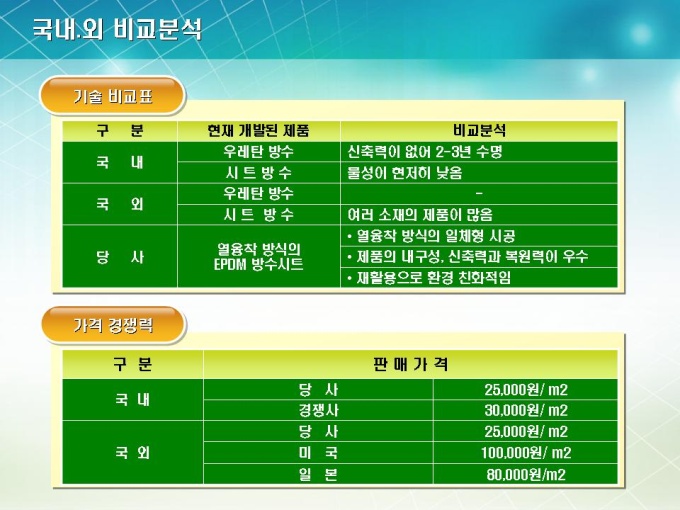 국내.외 비교분석

기술 비교표

| 구 분 | 현재 개발된 제품 | 비교분석 |
|---|---|---|
| 국 내 | 우레탄 방수 | 신축력이 없어 2-3년 수명 |
| | 시 트 방 수 | 물성이 현저히 낮음 |
| 국 외 | 우레탄 방수 | - |
| | 시 트 방 수 | 여러 소재의 제품이 많음 |
| 당 사 | 열융착 방식의 EPDM 방수시트 | • 열융착 방식의 일체형 시공 |
| | | • 제품의 내구성, 신축력과 복원력이 우수 |
| | | • 재활용으로 환경 친화적임 |

가격 경쟁력

| 구 분 | 판 매 가 격 | |
|---|---|---|
| 국 내 | 당 사 | 25,000원/ m2 |
| | 경쟁사 | 30,000원/ m2 |
| 국 외 | 당 사 | 25,000원/ m2 |
| | 미 국 | 100,000원/ m2 |
| | 일 본 | 80,000원/m2 |